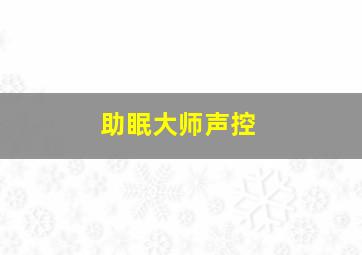 助眠大师声控